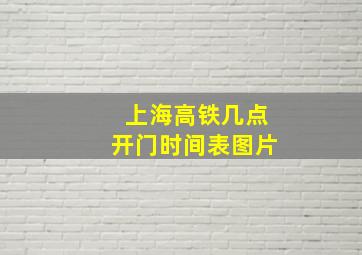 上海高铁几点
开门时间表图片